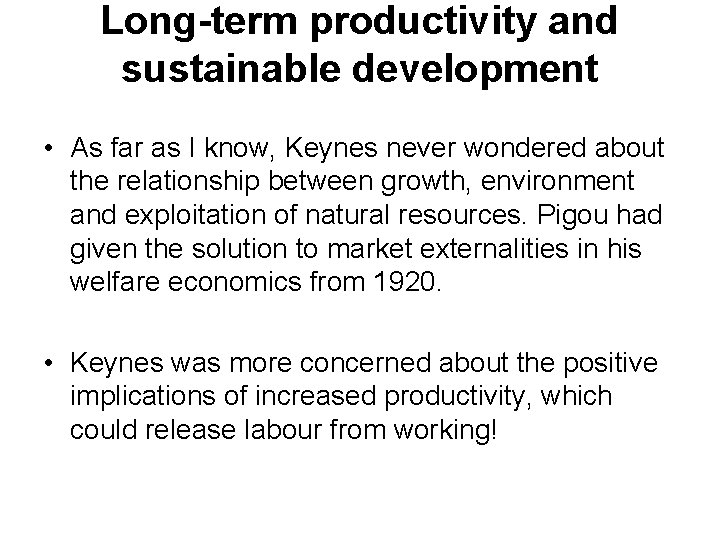 Long-term productivity and sustainable development

• As far as I know, Keynes never wondered about the relationship between growth, environment and exploitation of natural resources. Pigou had given the solution to market externalities in his welfare economics from 1920.

• Keynes was more concerned about the positive implications of increased productivity, which could release labour from working!